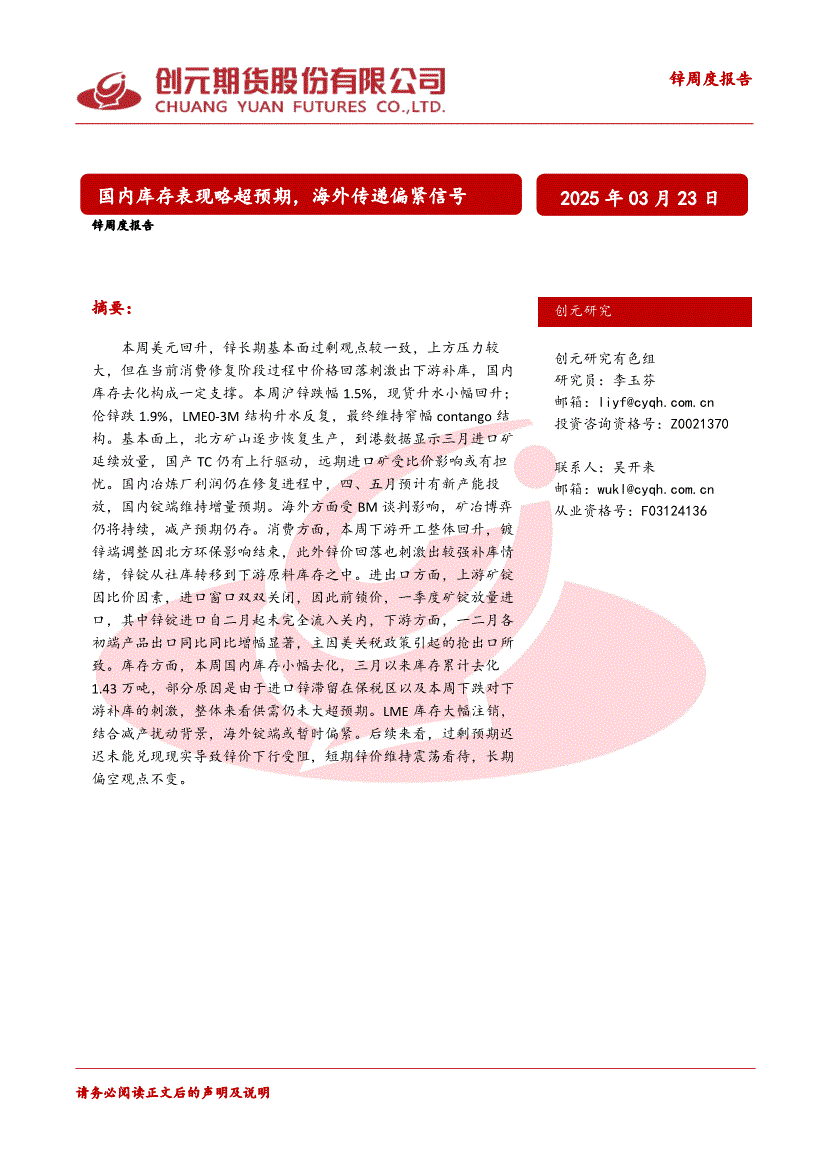 创元期货股份有限公司
CHUANG YUAN FUTURES CO.,LTD.

锌周度报告

国内库存表现略超预期，海外传递偏紧信号

2025 年 03 月 23 日

锌周度报告

摘要：

本周美元回升，锌长期基本面过剩观点较一致，上方压力较大，但在当前消费修复阶段过程中价格回落刺激出下游补库，国内库存去化构成一定支撑。本周沪锌跌幅 1.5%，现货升水小幅回升；伦锌跌 1.9%，LME0-3M 结构升水反复，最终维持窄幅 contango 结构。基本面上，北方矿山逐步恢复生产，到港数据显示三月进口矿延续放量，国产 TC 仍有上行驱动，远期进口矿受比价影响或有担忧。国内冶炼厂利润仍在修复进程中，四、五月预计有新产能投放，国内锭端维持增量预期。海外方面受 BM 谈判影响，矿冶博弈仍将持续，减产预期仍存。消费方面，本周下游开工整体回升，镀锌端调整因北方环保影响结束，此外锌价回落也刺激出较强补库情绪，锌锭从社库转移到下游原料库存之中。进出口方面，上游矿锭因比价因素，进口窗口双双关闭，因此前锁价，一季度矿锭放量进口，其中锌锭进口自二月起未完全流入关内，下游方面，一二月各初端产品出口同比同比增幅显著，主因美关税政策引起的抢出口所致。库存方面，本周国内库存小幅去化，三月以来库存累计去化 1.43 万吨，部分原因是由于进口锌滞留在保税区以及本周下跌对下游补库的刺激，整体来看供需仍未大超预期。LME 库存大幅注销，结合减产扰动背景，海外锭端或暂时偏紧。后续来看，过剩预期迟迟未能兑现现实导致锌价下行受阻，短期锌价维持震荡看待，长期偏空观点不变。

创元研究

创元研究有色组
研究员：李玉芬
邮箱：liyf@cyqh.com.cn
投资咨询资格号：Z0021370

联系人：吴开来
邮箱：wukl@cyqh.com.cn
从业资格号：F03124136

请务必阅读正文后的声明及说明